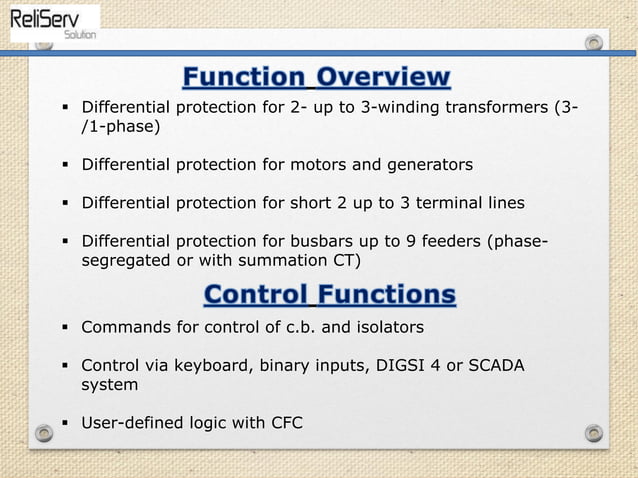 ReliServ
Solution

Function Overview

▪ Differential protection for 2- up to 3-winding transformers (3-/1-phase)

▪ Differential protection for motors and generators

▪ Differential protection for short 2 up to 3 terminal lines

▪ Differential protection for busbars up to 9 feeders (phase-segregated or with summation CT)

Control Functions

▪ Commands for control of c.b. and isolators

▪ Control via keyboard, binary inputs, DIGSI 4 or SCADA system

▪ User-defined logic with CFC